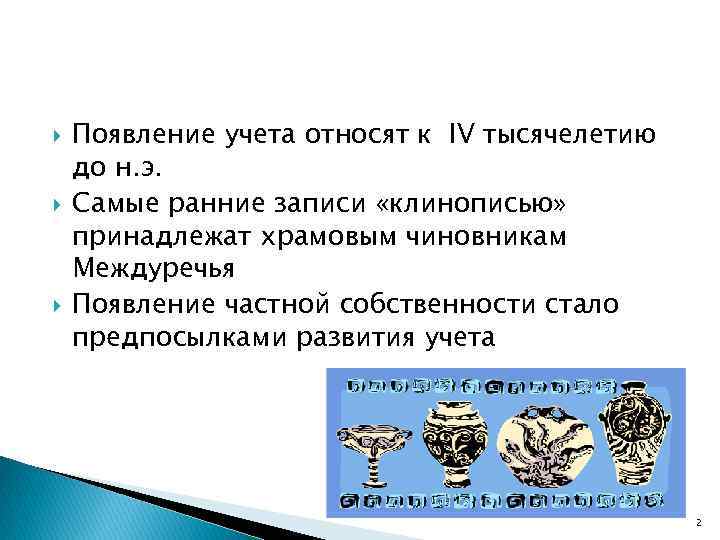 Появление учета относят к IV тысячелетию до н.э.

Самые ранние записи «клинописью» принадлежат храмовым чиновникам Междуречья

Появление частной собственности стало предпосылками развития учета

2